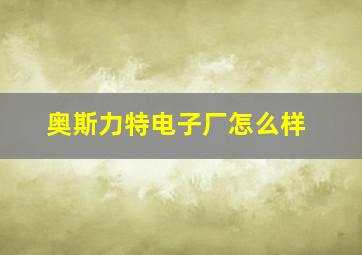 奥斯力特电子厂怎么样